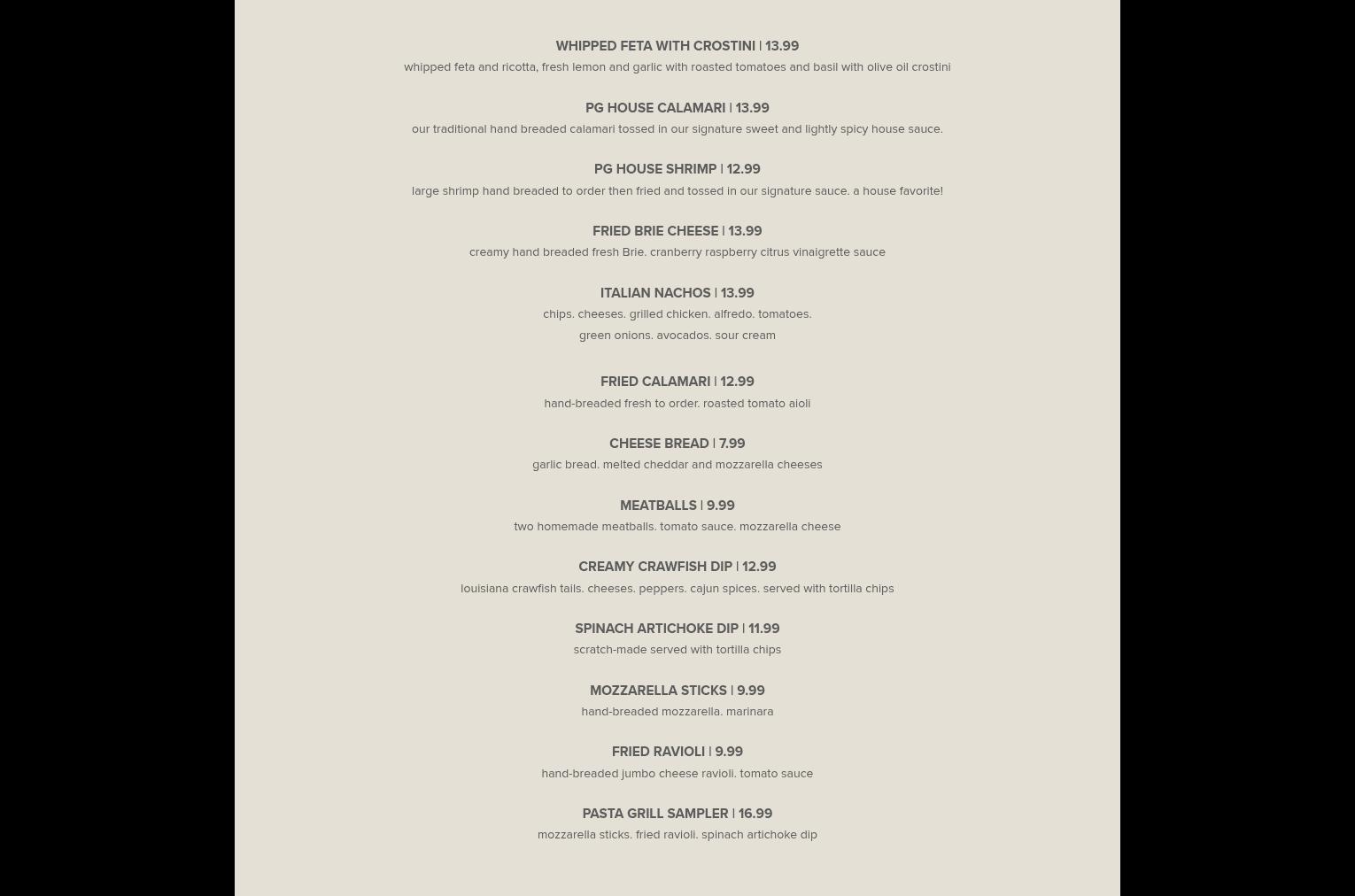 WHIPPED FETA WITH CROSTINI | 13.99
whipped feta and ricotta, fresh lemon and garlic with roasted tomatoes and basil with olive oil crostini

PG HOUSE CALAMARI | 13.99
our traditional hand breaded calamari tossed in our signature sweet and lightly spicy house sauce.

PG HOUSE SHRIMP | 12.99
large shrimp hand breaded to order then fried and tossed in our signature sauce. a house favorite!

FRIED BRIE CHEESE | 13.99
creamy hand breaded fresh Brie. cranberry raspberry citrus vinaigrette sauce

ITALIAN NACHOS | 13.99
chips. cheeses. grilled chicken. alfredo. tomatoes.
green onions. avocados. sour cream

FRIED CALAMARI | 12.99
hand-breaded fresh to order. roasted tomato aioli

CHEESE BREAD | 7.99
garlic bread. melted cheddar and mozzarella cheeses

MEATBALLS | 9.99
two homemade meatballs. tomato sauce. mozzarella cheese

CREAMY CRAWFISH DIP | 12.99
louisiana crawfish tails. cheeses. peppers. cajun spices. served with tortilla chips

SPINACH ARTICHOKE DIP | 11.99
scratch-made served with tortilla chips

MOZZARELLA STICKS | 9.99
hand-breaded mozzarella. marinara

FRIED RAVIOLI | 9.99
hand-breaded jumbo cheese ravioli. tomato sauce

PASTA GRILL SAMPLER | 16.99
mozzarella sticks. fried ravioli. spinach artichoke dip